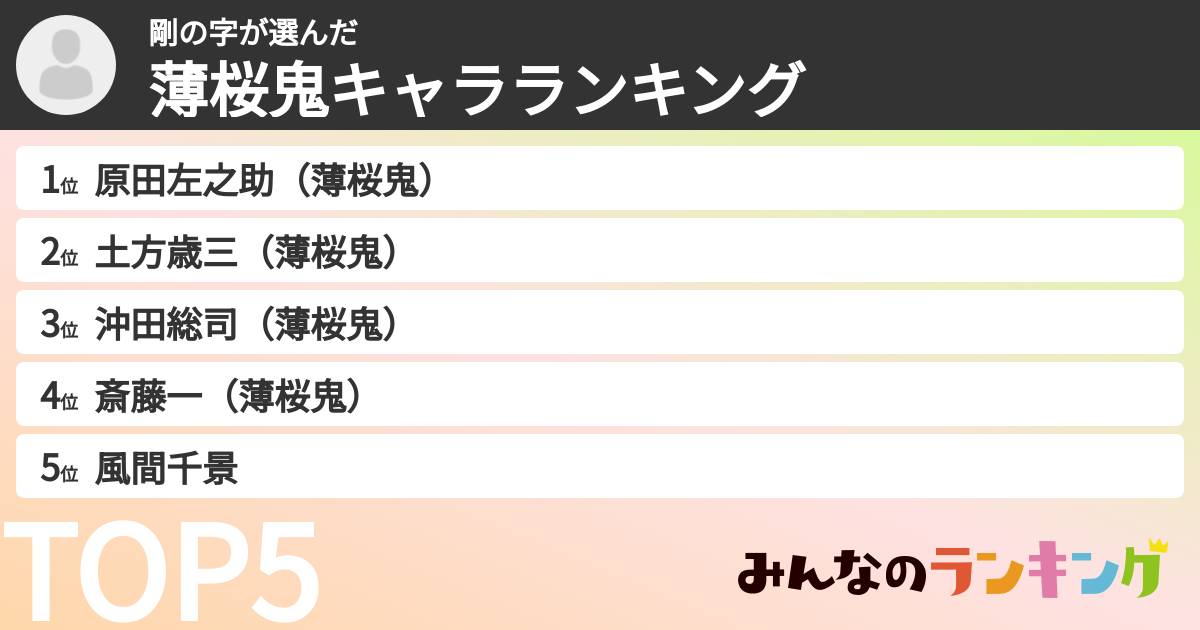 剛の字が選んだ
薄桜鬼キャラランキング

1位 原田左之助（薄桜鬼）
2位 土方歳三（薄桜鬼）
3位 沖田総司（薄桜鬼）
4位 斎藤一（薄桜鬼）
5位 風間千景

TOP5

みんなのランキング